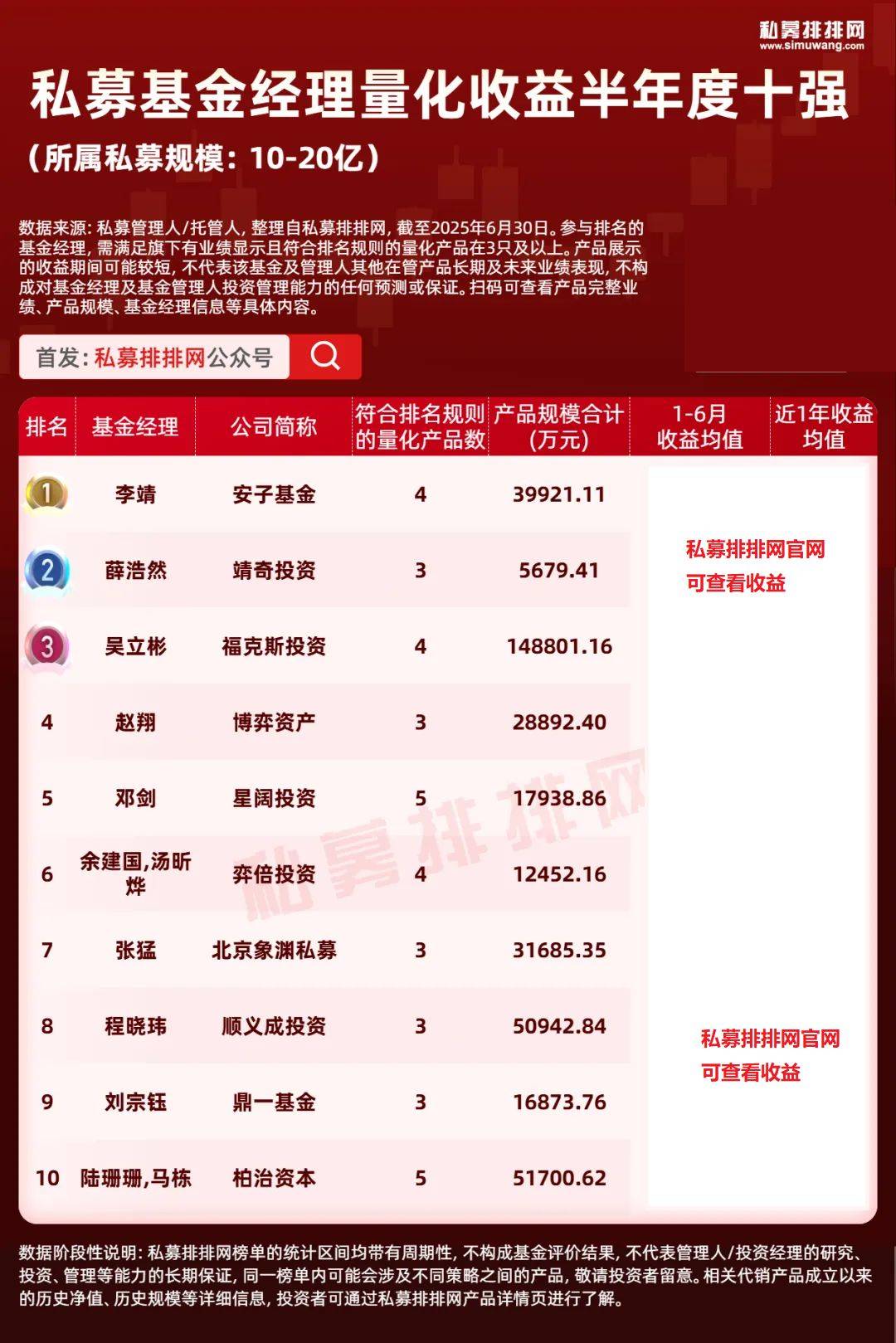 私募排排网
www.simuwang.com

私募基金经理量化收益半年度十强

（所属私募规模：10-20亿）

数据来源：私募管理人/托管人，整理自私募排排网，截至2025年6月30日。参与排名的基金经理，需满足旗下有业绩显示且符合排名规则的量化产品在3只及以上。产品展示的收益期间可能较短，不代表该基金及管理人其他在管产品长期及未来业绩表现，不构成对基金经理及基金管理人投资管理能力的任何预测或保证。扫码可查看产品完整业绩、产品规模、基金经理信息等具体内容。

首发：私募排排网公众号

| 排名 | 基金经理 | 公司简称 | 符合排名规则的量化产品数 | 产品规模合计（万元） | 1-6月收益均值 | 近1年收益均值 |
|---|---|---|---|---|---|---|
| 1 | 李靖 | 安子基金 | 4 | 39921.11 | 私募排排网官网可查看收益 | |
| 2 | 薛浩然 | 靖奇投资 | 3 | 5679.41 | | |
| 3 | 吴立彬 | 福克斯投资 | 4 | 148801.16 | | |
| 4 | 赵翔 | 博弈资产 | 3 | 28892.40 | | |
| 5 | 邓剑 | 星阔投资 | 5 | 17938.86 | | |
| 6 | 余建国,汤昕烨 | 弈倍投资 | 4 | 12452.16 | | |
| 7 | 张猛 | 北京象渊私募 | 3 | 31685.35 | | |
| 8 | 程晓玮 | 顺义成投资 | 3 | 50942.84 | 私募排排网官网可查看收益 | |
| 9 | 刘宗钰 | 鼎一基金 | 3 | 16873.76 | | |
| 10 | 陆珊珊,马栋 | 柏治资本 | 5 | 51700.62 | | |

私募排排网

数据阶段性说明：私募排排网榜单的统计区间均带有周期性，不构成基金评价结果，不代表管理人/投资经理的研究、投资、管理等能力的长期保证，同一榜单内可能会涉及不同策略之间的产品，敬请投资者留意。相关代销产品成立以来的历史净值、历史规模等详细信息，投资者可通过私募排排网产品详情页进行了解。